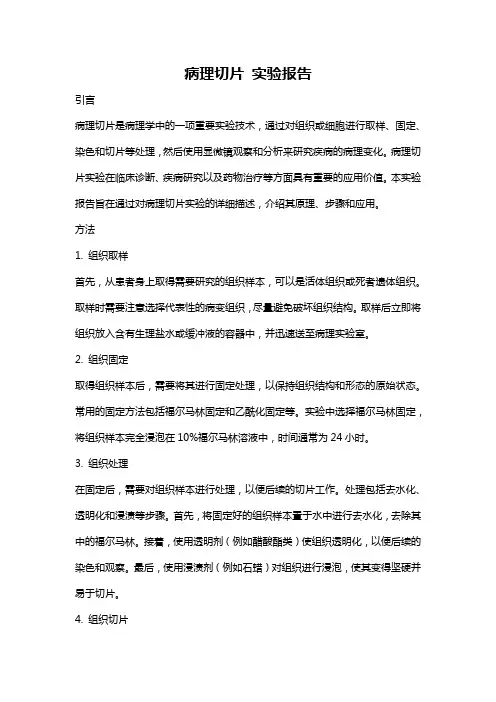 病理切片 实验报告

引言

病理切片是病理学中的一项重要实验技术，通过对组织或细胞进行取样、固定、染色和切片等处理，然后使用显微镜观察和分析来研究疾病的病理变化。病理切片实验在临床诊断、疾病研究以及药物治疗等方面具有重要的应用价值。本实验报告旨在通过对病理切片实验的详细描述，介绍其原理、步骤和应用。

方法

1. 组织取样

首先，从患者身上取得需要研究的组织样本，可以是活体组织或死者遗体组织。取样时需要注意选择代表性的病变组织，尽量避免破坏组织结构。取样后立即将组织放入含有生理盐水或缓冲液的容器中，并迅速送至病理实验室。

2. 组织固定

取得组织样本后，需要将其进行固定处理，以保持组织结构和形态的原始状态。常用的固定方法包括福尔马林固定和乙酰化固定等。实验中选择福尔马林固定，将组织样本完全浸泡在 10%福尔马林溶液中，时间通常为 24 小时。

3. 组织处理

在固定后，需要对组织样本进行处理，以便后续的切片工作。处理包括去水化、透明化和浸渍等步骤。首先，将固定好的组织样本置于水中进行去水化，去除其中的福尔马林。接着，使用透明剂（例如醋酸酯类）使组织透明化，以便后续的染色和观察。最后，使用浸渍剂（例如石蜡）对组织进行浸泡，使其变得坚硬并易于切片。

4. 组织切片